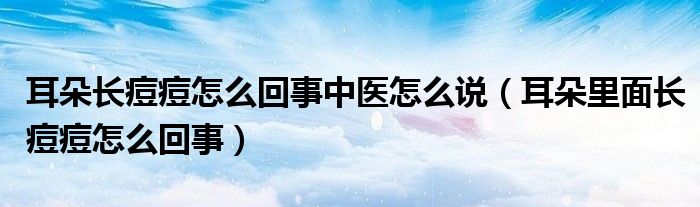 耳朵长痘痘怎么回事中医怎么说（耳朵里面长痘痘怎么回事）